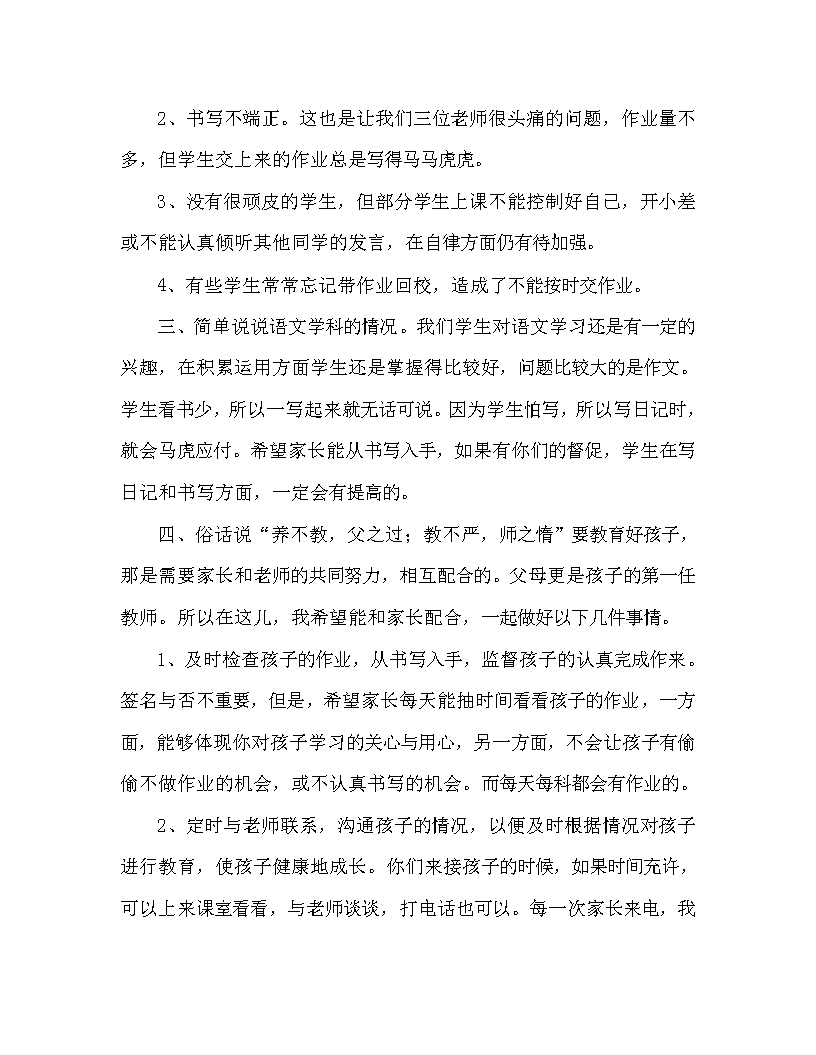 2、书写不端正。这也是让我们三位老师很头痛的问题，作业量不多，但学生交上来的作业总是写得马马虎虎。

3、没有很顽皮的学生，但部分学生上课不能控制好自己，开小差或不能认真倾听其他同学的发言，在自律方面仍有待加强。

4、有些学生常常忘记带作业回校，造成了不能按时交作业。

三、简单说说语文学科的情况。我们学生对语文学习还是有一定的兴趣，在积累运用方面学生还是掌握得比较好，问题比较大的是作文。学生看书少，所以一写起来就无话可说。因为学生怕写，所以写日记时，就会马虎应付。希望家长能从书写入手，如果有你们的督促，学生在写日记和书写方面，一定会有提高的。

四、俗话说“养不教，父之过；教不严，师之惰”要教育好孩子，那是需要家长和老师的共同努力，相互配合的。父母更是孩子的第一任教师。所以在这儿，我希望能和家长配合，一起做好以下几件事情。

1、及时检查孩子的作业，从书写入手，监督孩子的认真完成作来。签名与否不重要，但是，希望家长每天能抽时间看看孩子的作业，一方面，能够体现你对孩子学习的关心与用心，另一方面，不会让孩子有偷偷不做作业的机会，或不认真书写的机会。而每天每科都会有作业的。

2、定时与老师联系，沟通孩子的情况，以便及时根据情况对孩子进行教育，使孩子健康地成长。你们来接孩子的时候，如果时间充许，可以上来课室看看，与老师谈谈，打电话也可以。每一次家长来电，我